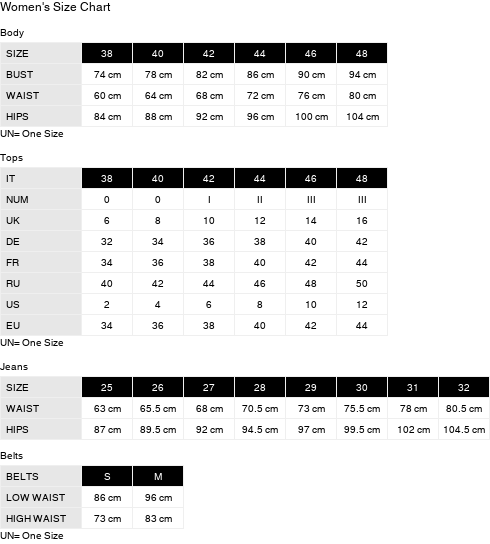 Women's Size Chart

Body

| SIZE | 38 | 40 | 42 | 44 | 46 | 48 |
|---|---|---|---|---|---|---|
| BUST | 74 cm | 78 cm | 82 cm | 86 cm | 90 cm | 94 cm |
| WAIST | 60 cm | 64 cm | 68 cm | 72 cm | 76 cm | 80 cm |
| HIPS | 84 cm | 88 cm | 92 cm | 96 cm | 100 cm | 104 cm |

UN= One Size

Tops

| IT | 38 | 40 | 42 | 44 | 46 | 48 |
|---|---|---|---|---|---|---|
| NUM | 0 | 0 | I | II | III | III |
| UK | 6 | 8 | 10 | 12 | 14 | 16 |
| DE | 32 | 34 | 36 | 38 | 40 | 42 |
| FR | 34 | 36 | 38 | 40 | 42 | 44 |
| RU | 40 | 42 | 44 | 46 | 48 | 50 |
| US | 2 | 4 | 6 | 8 | 10 | 12 |
| EU | 34 | 36 | 38 | 40 | 42 | 44 |

UN= One Size

Jeans

| SIZE | 25 | 26 | 27 | 28 | 29 | 30 | 31 | 32 |
|---|---|---|---|---|---|---|---|---|
| WAIST | 63 cm | 65.5 cm | 68 cm | 70.5 cm | 73 cm | 75.5 cm | 78 cm | 80.5 cm |
| HIPS | 87 cm | 89.5 cm | 92 cm | 94.5 cm | 97 cm | 99.5 cm | 102 cm | 104.5 cm |

Belts

| BELTS | S | M |
|---|---|---|
| LOW WAIST | 86 cm | 96 cm |
| HIGH WAIST | 73 cm | 83 cm |

UN= One Size